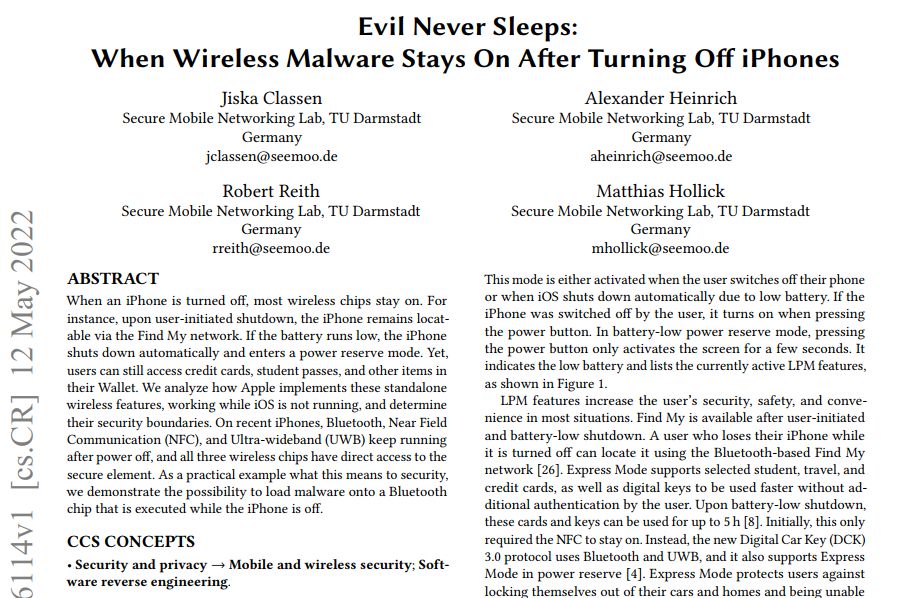 Evil Never Sleeps:
When Wireless Malware Stays On After Turning Off iPhones

Jiska Classen
Secure Mobile Networking Lab, TU Darmstadt
Germany
jclassen@seemoo.de

Alexander Heinrich
Secure Mobile Networking Lab, TU Darmstadt
Germany
aheinrich@seemoo.de

Robert Reith
Secure Mobile Networking Lab, TU Darmstadt
Germany
rreith@seemoo.de

Matthias Hollick
Secure Mobile Networking Lab, TU Darmstadt
Germany
mhollick@seemoo.de

6114v1 [cs.CR] 12 May 2022

ABSTRACT

When an iPhone is turned off, most wireless chips stay on. For instance, upon user-initiated shutdown, the iPhone remains locatable via the Find My network. If the battery runs low, the iPhone shuts down automatically and enters a power reserve mode. Yet, users can still access credit cards, student passes, and other items in their Wallet. We analyze how Apple implements these standalone wireless features, working while iOS is not running, and determine their security boundaries. On recent iPhones, Bluetooth, Near Field Communication (NFC), and Ultra-wideband (UWB) keep running after power off, and all three wireless chips have direct access to the secure element. As a practical example what this means to security, we demonstrate the possibility to load malware onto a Bluetooth chip that is executed while the iPhone is off.

CCS CONCEPTS

• Security and privacy → Mobile and wireless security; Software reverse engineering.

This mode is either activated when the user switches off their phone or when iOS shuts down automatically due to low battery. If the iPhone was switched off by the user, it turns on when pressing the power button. In battery-low power reserve mode, pressing the power button only activates the screen for a few seconds. It indicates the low battery and lists the currently active LPM features, as shown in Figure 1.

LPM features increase the user's security, safety, and convenience in most situations. Find My is available after user-initiated and battery-low shutdown. A user who loses their iPhone while it is turned off can locate it using the Bluetooth-based Find My network [26]. Express Mode supports selected student, travel, and credit cards, as well as digital keys to be used faster without additional authentication by the user. Upon battery-low shutdown, these cards and keys can be used for up to 5 h [8]. Initially, this only required the NFC to stay on. Instead, the new Digital Car Key (DCK) 3.0 protocol uses Bluetooth and UWB, and it also supports Express Mode in power reserve [4]. Express Mode protects users against locking themselves out of their cars and homes and being unable